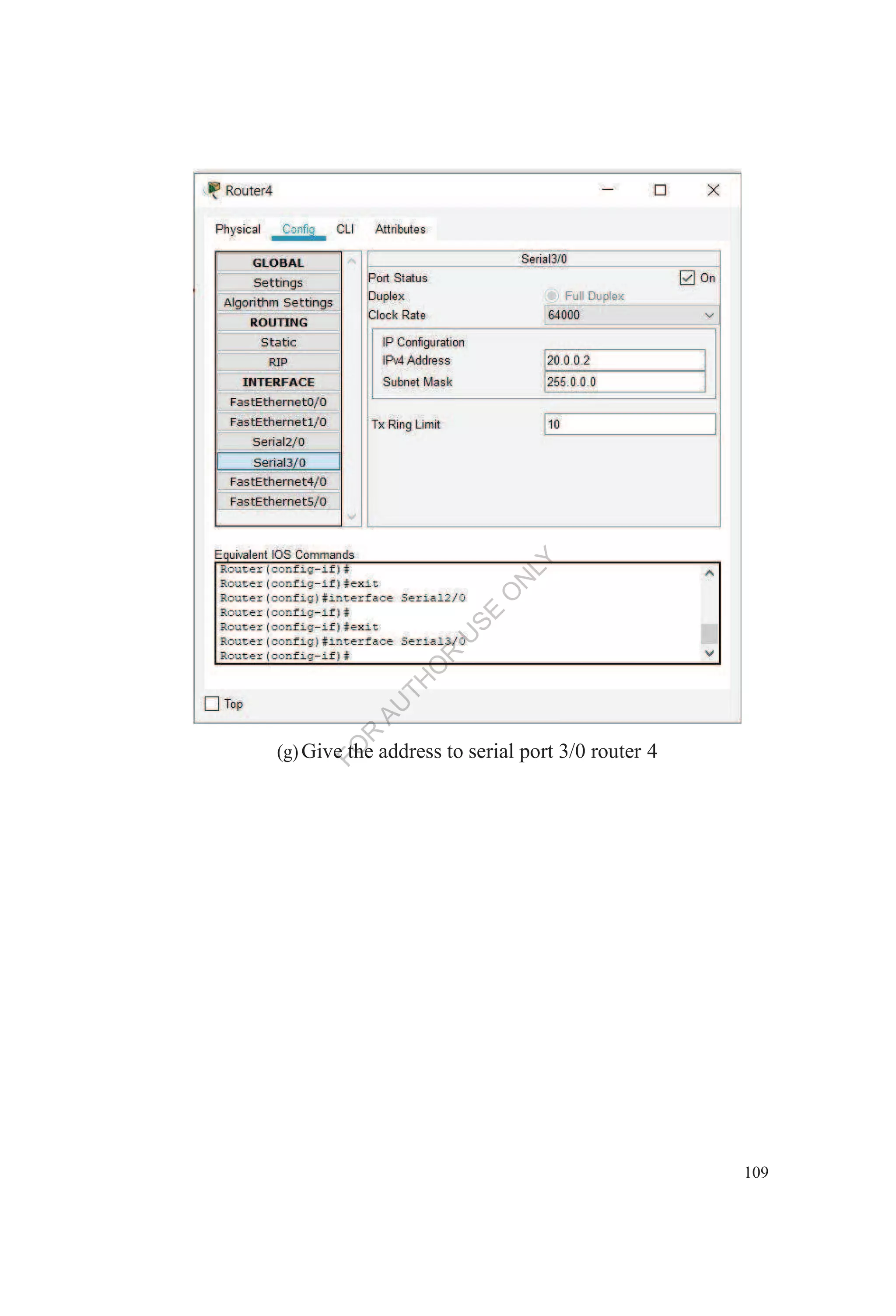 Router4

Physical Config CLI Attributes

GLOBAL
Settings
Algorithm Settings
ROUTING
Static
RIP
INTERFACE
FastEthernet0/0
FastEthernet1/0
Serial2/0
Serial3/0
FastEthernet4/0
FastEthernet5/0

Serial3/0

Port Status On
Duplex Full Duplex
Clock Rate 64000

IP Configuration
IPv4 Address 20.0.0.2
Subnet Mask 255.0.0.0

Tx Ring Limit 10

Equivalent IOS Commands

Router(config-if)#
Router(config-if)#exit
Router(config)#interface Serial2/0
Router(config-if)#
Router(config-if)#exit
Router(config)#interface Serial3/0
Router(config-if)#

Top

FOR AUTHOR USE ONLY

(g) Give the address to serial port 3/0 router 4

109